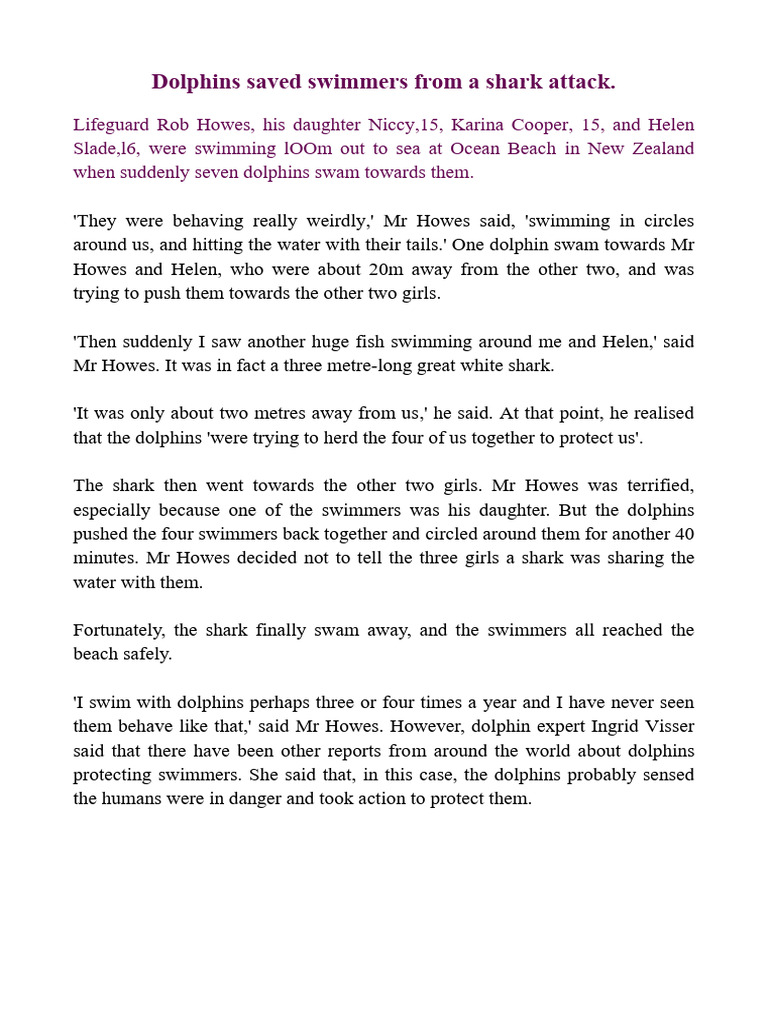 Dolphins saved swimmers from a shark attack.

Lifeguard Rob Howes, his daughter Niccy,15, Karina Cooper, 15, and Helen Slade,l6, were swimming lOOm out to sea at Ocean Beach in New Zealand when suddenly seven dolphins swam towards them.

'They were behaving really weirdly,' Mr Howes said, 'swimming in circles around us, and hitting the water with their tails.' One dolphin swam towards Mr Howes and Helen, who were about 20m away from the other two, and was trying to push them towards the other two girls.

'Then suddenly I saw another huge fish swimming around me and Helen,' said Mr Howes. It was in fact a three metre-long great white shark.

'It was only about two metres away from us,' he said. At that point, he realised that the dolphins 'were trying to herd the four of us together to protect us'.

The shark then went towards the other two girls. Mr Howes was terrified, especially because one of the swimmers was his daughter. But the dolphins pushed the four swimmers back together and circled around them for another 40 minutes. Mr Howes decided not to tell the three girls a shark was sharing the water with them.

Fortunately, the shark finally swam away, and the swimmers all reached the beach safely.

'I swim with dolphins perhaps three or four times a year and I have never seen them behave like that,' said Mr Howes. However, dolphin expert Ingrid Visser said that there have been other reports from around the world about dolphins protecting swimmers. She said that, in this case, the dolphins probably sensed the humans were in danger and took action to protect them.